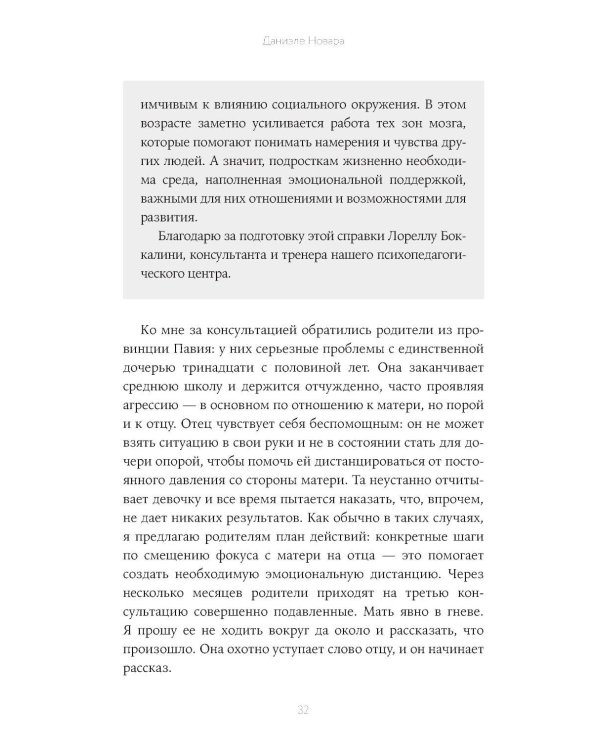 Даниэле Новара

имчивым к влиянию социального окружения. В этом возрасте заметно усиливается работа тех зон мозга, которые помогают понимать намерения и чувства других людей. А значит, подросткам жизненно необходима среда, наполненная эмоциональной поддержкой, важными для них отношениями и возможностями для развития.

Благодарю за подготовку этой справки Лореллу Боккалини, консультанта и тренера нашего психопедагогического центра.

Ко мне за консультацией обратились родители из провинции Павия: у них серьезные проблемы с единственной дочерью тринадцати с половиной лет. Она заканчивает среднюю школу и держится отчужденно, часто проявляя агрессию — в основном по отношению к матери, но порой и к отцу. Отец чувствует себя беспомощным: он не может взять ситуацию в свои руки и не в состоянии стать для дочери опорой, чтобы помочь ей дистанцироваться от постоянного давления со стороны матери. Та неустанно отчитывает девочку и все время пытается наказать, что, впрочем, не дает никаких результатов. Как обычно в таких случаях, я предлагаю родителям план действий: конкретные шаги по смещению фокуса с матери на отца — это помогает создать необходимую эмоциональную дистанцию. Через несколько месяцев родители приходят на третью консультацию совершенно подавленные. Мать явно в гневе. Я прошу ее не ходить вокруг да около и рассказать, что произошло. Она охотно уступает слово отцу, и он начинает рассказ.

32